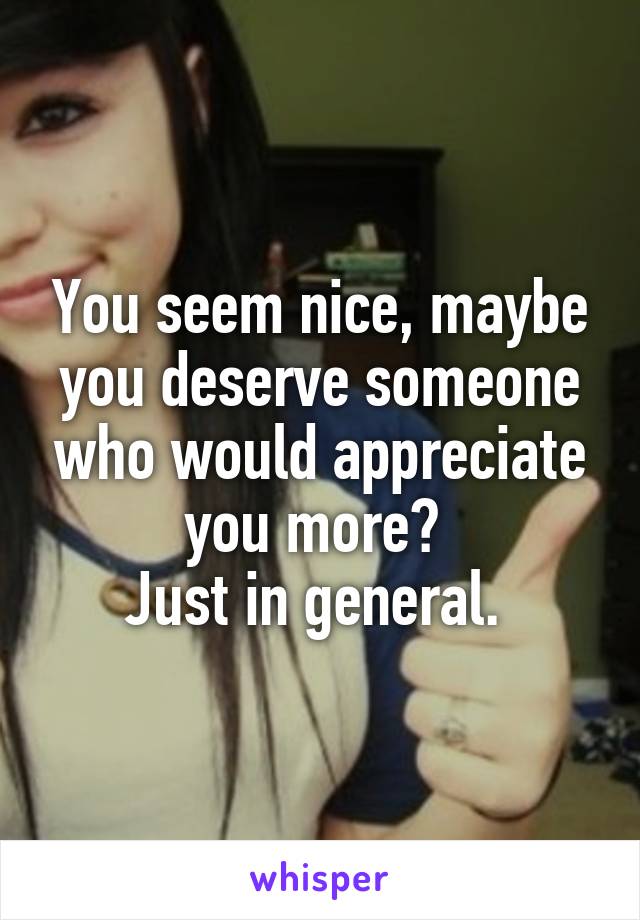 You seem nice, maybe you deserve someone who would appreciate you more?
Just in general.

whisper